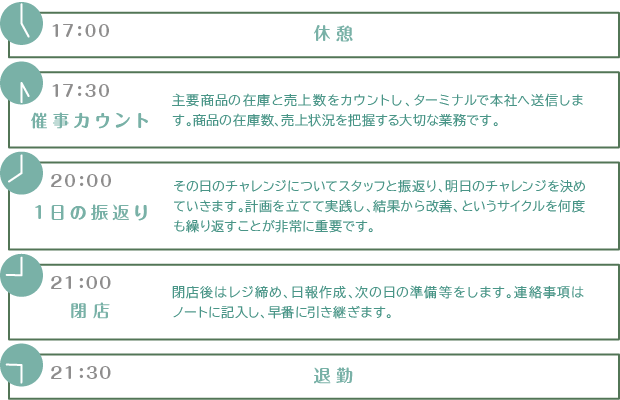 17:00

休憩

17:30

催事カウント

主要商品の在庫と売上数をカウントし、ターミナルで本社へ送信します。商品の在庫数、売上状況を把握する大切な業務です。

20:00

1日の振返り

その日のチャレンジについてスタッフと振返り、明日のチャレンジを決めていきます。計画を立てて実践し、結果から改善、というサイクルを何度も繰り返すことが非常に重要です。

21:00

閉店

閉店後はレジ締め、日報作成、次の日の準備等をします。連絡事項はノートに記入し、早番に引き継ぎます。

21:30

退勤